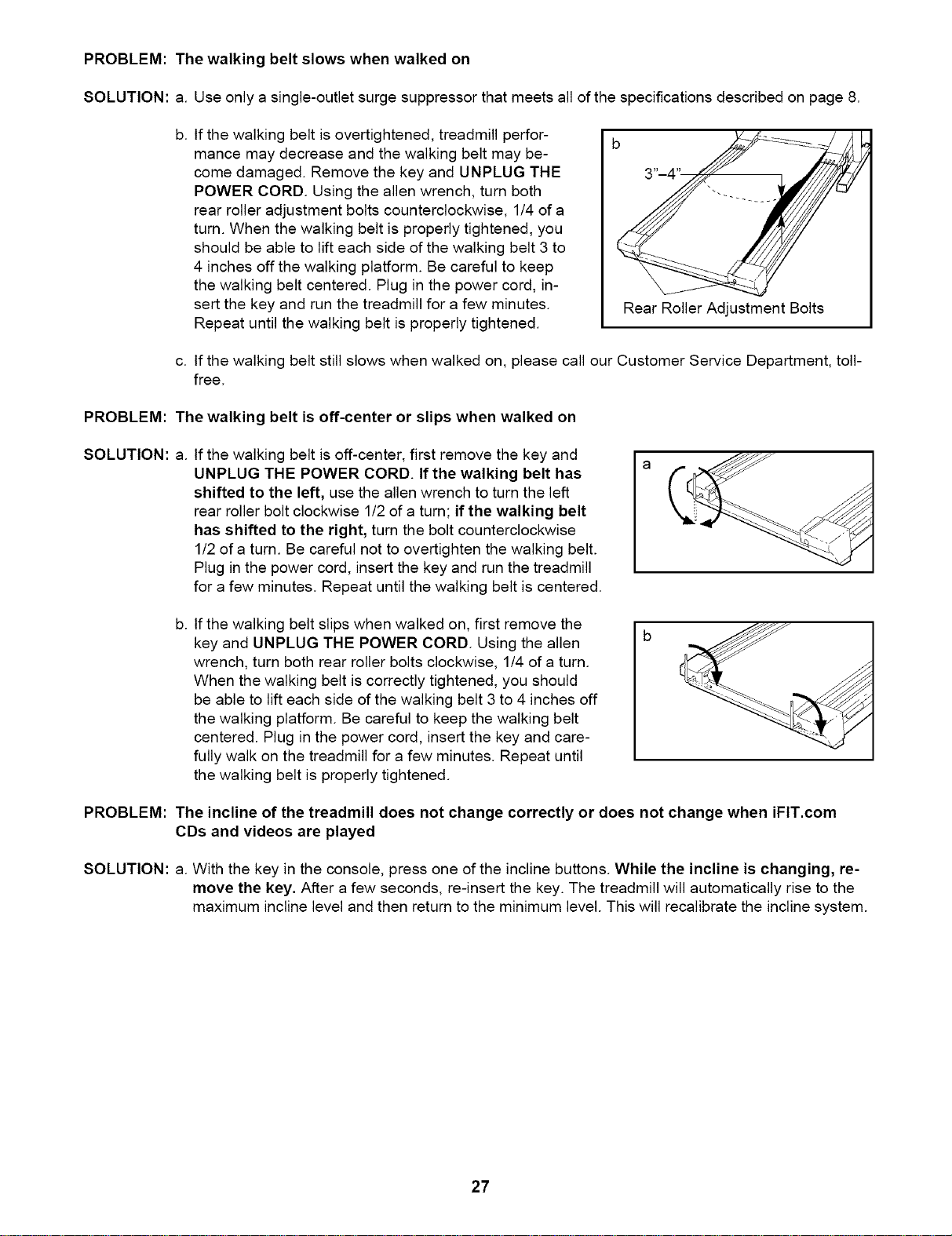 PROBLEM: The walking belt slows when walked on

SOLUTION: a. Use only a single-outlet surge suppressor that meets all of the specifications described on page 8.

b. If the walking belt is overtightened, treadmill performance may decrease and the walking belt may become damaged. Remove the key and UNPLUG THE POWER CORD. Using the allen wrench, turn both rear roller adjustment bolts counterclockwise, 1/4 of a turn. When the walking belt is properly tightened, you should be able to lift each side of the walking belt 3 to 4 inches off the walking platform. Be careful to keep the walking belt centered. Plug in the power cord, insert the key and run the treadmill for a few minutes. Repeat until the walking belt is properly tightened.

b

3"–4"

Rear Roller Adjustment Bolts

c. If the walking belt still slows when walked on, please call our Customer Service Department, toll-free.

PROBLEM: The walking belt is off-center or slips when walked on

SOLUTION: a. If the walking belt is off-center, first remove the key and UNPLUG THE POWER CORD. If the walking belt has shifted to the left, use the allen wrench to turn the left rear roller bolt clockwise 1/2 of a turn; if the walking belt has shifted to the right, turn the bolt counterclockwise 1/2 of a turn. Be careful not to overtighten the walking belt. Plug in the power cord, insert the key and run the treadmill for a few minutes. Repeat until the walking belt is centered.

a

b. If the walking belt slips when walked on, first remove the key and UNPLUG THE POWER CORD. Using the allen wrench, turn both rear roller bolts clockwise, 1/4 of a turn. When the walking belt is correctly tightened, you should be able to lift each side of the walking belt 3 to 4 inches off the walking platform. Be careful to keep the walking belt centered. Plug in the power cord, insert the key and carefully walk on the treadmill for a few minutes. Repeat until the walking belt is properly tightened.

b

PROBLEM: The incline of the treadmill does not change correctly or does not change when iFIT.com CDs and videos are played

SOLUTION: a. With the key in the console, press one of the incline buttons. While the incline is changing, remove the key. After a few seconds, re-insert the key. The treadmill will automatically rise to the maximum incline level and then return to the minimum level. This will recalibrate the incline system.

27